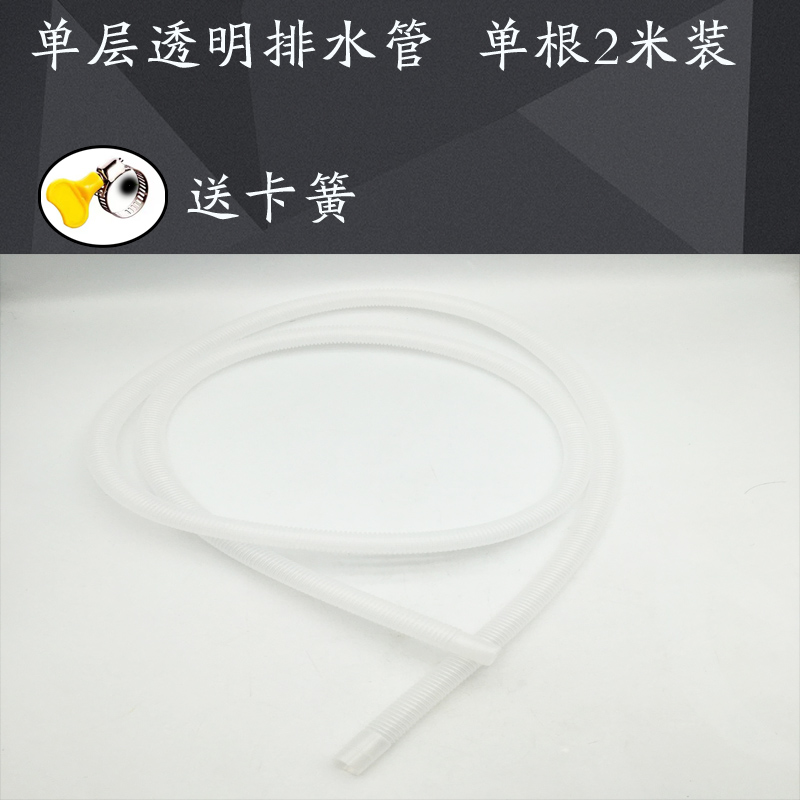 单层透明排水管 单根2米装

送卡簧